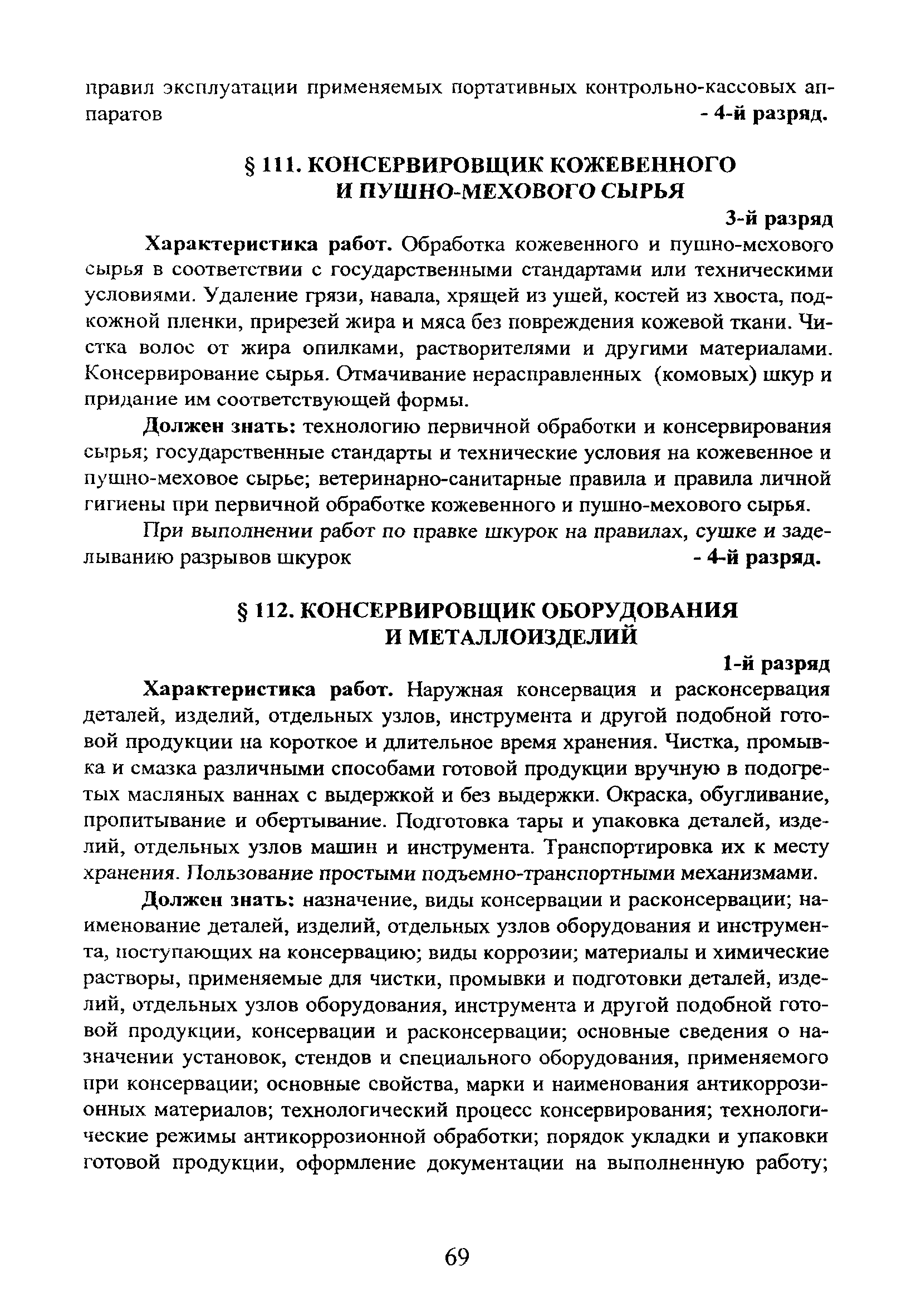 правил эксплуатации применяемых портативных контрольно-кассовых аппаратов - 4-й разряд.

§ 111. КОНСЕРВИРОВЩИК КОЖЕВЕННОГО И ПУШНО-МЕХОВОГО СЫРЬЯ

3-й разряд

Характеристика работ. Обработка кожевенного и пушно-мехового сырья в соответствии с государственными стандартами или техническими условиями. Удаление грязи, навала, хрящей из ушей, костей из хвоста, подкожной пленки, прирезей жира и мяса без повреждения кожевой ткани. Чистка волос от жира опилками, растворителями и другими материалами. Консервирование сырья. Отмачивание нерасправленных (комовых) шкур и придание им соответствующей формы.

Должен знать: технологию первичной обработки и консервирования сырья; государственные стандарты и технические условия на кожевенное и пушно-меховое сырье; ветеринарно-санитарные правила и правила личной гигиены при первичной обработке кожевенного и пушно-мехового сырья.

При выполнении работ по правке шкурок на правилах, сушке и заделыванию разрывов шкурок - 4-й разряд.

§ 112. КОНСЕРВИРОВЩИК ОБОРУДОВАНИЯ И МЕТАЛЛОИЗДЕЛИЙ

1-й разряд

Характеристика работ. Наружная консервация и расконсервация деталей, изделий, отдельных узлов, инструмента и другой подобной готовой продукции на короткое и длительное время хранения. Чистка, промывка и смазка различными способами готовой продукции вручную в подогретых масляных ваннах с выдержкой и без выдержки. Окраска, обугливание, пропитывание и обертывание. Подготовка тары и упаковка деталей, изделий, отдельных узлов машин и инструмента. Транспортировка их к месту хранения. Пользование простыми подъемно-транспортными механизмами.

Должен знать: назначение, виды консервации и расконсервации; наименование деталей, изделий, отдельных узлов оборудования и инструмента, поступающих на консервацию; виды коррозии; материалы и химические растворы, применяемые для чистки, промывки и подготовки деталей, изделий, отдельных узлов оборудования, инструмента и другой подобной готовой продукции, консервации и расконсервации; основные сведения о назначении установок, стендов и специального оборудования, применяемого при консервации; основные свойства, марки и наименования антикоррозионных материалов; технологический процесс консервирования; технологические режимы антикоррозионной обработки; порядок укладки и упаковки готовой продукции, оформление документации на выполненную работу;

69